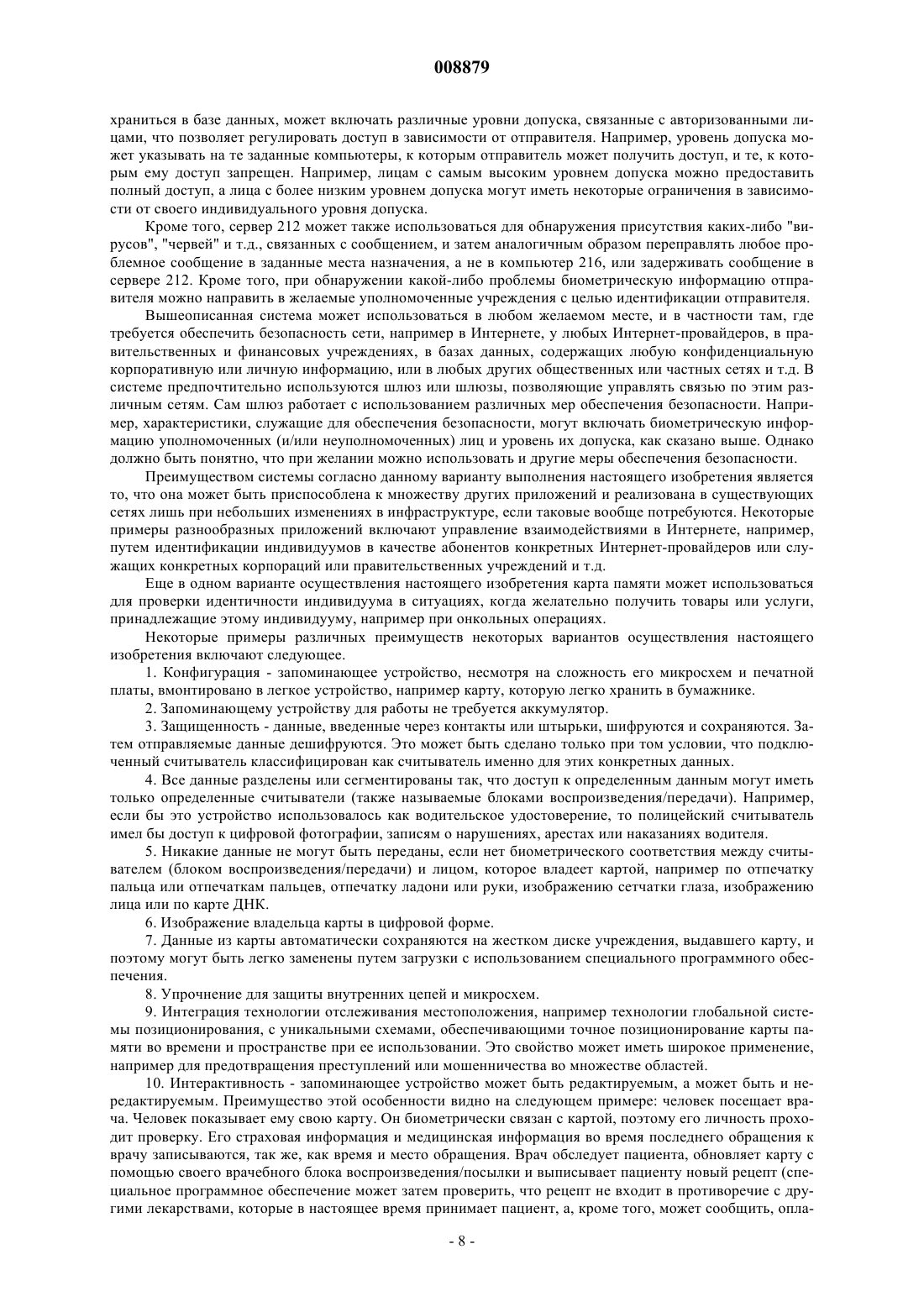 008879

храниться в базе данных, может включать различные уровни допуска, связанные с авторизованными лицами, что позволяет регулировать доступ в зависимости от отправителя. Например, уровень допуска может указывать на те заданные компьютеры, к которым отправитель может получить доступ, и те, к которым ему доступ запрещен. Например, лицам с самым высоким уровнем допуска можно предоставить полный доступ, а лица с более низким уровнем допуска могут иметь некоторые ограничения в зависимости от своего индивидуального уровня допуска.

Кроме того, сервер 212 может также использоваться для обнаружения присутствия каких-либо "вирусов", "червей" и т.д., связанных с сообщением, и затем аналогичным образом переправлять любое проблемное сообщение в заданные места назначения, а не в компьютер 216, или задерживать сообщение в сервере 212. Кроме того, при обнаружении какой-либо проблемы биометрическую информацию отправителя можно направить в желаемые уполномоченные учреждения с целью идентификации отправителя.

Вышеописанная система может использоваться в любом желаемом месте, и в частности там, где требуется обеспечить безопасность сети, например в Интернете, у любых Интернет-провайдеров, в правительственных и финансовых учреждениях, в базах данных, содержащих любую конфиденциальную корпоративную или личную информацию, или в любых других общественных или частных сетях и т.д. В системе предпочтительно используются шлюз или шлюзы, позволяющие управлять связью по этим различным сетям. Сам шлюз работает с использованием различных мер обеспечения безопасности. Например, характеристики, служащие для обеспечения безопасности, могут включать биометрическую информацию уполномоченных (и/или неуполномоченных) лиц и уровень их допуска, как сказано выше. Однако должно быть понятно, что при желании можно использовать и другие меры обеспечения безопасности.

Преимуществом системы согласно данному варианту выполнения настоящего изобретения является то, что она может быть приспособлена к множеству других приложений и реализована в существующих сетях лишь при небольших изменениях в инфраструктуре, если таковые вообще потребуются. Некоторые примеры разнообразных приложений включают управление взаимодействиями в Интернете, например, путем идентификации индивидуумов в качестве абонентов конкретных Интернет-провайдеров или служащих конкретных корпораций или правительственных учреждений и т.д.

Еще в одном варианте осуществления настоящего изобретения карта памяти может использоваться для проверки идентичности индивидуума в ситуациях, когда желательно получить товары или услуги, принадлежащие этому индивидууму, например при онкольных операциях.

Некоторые примеры различных преимуществ некоторых вариантов осуществления настоящего изобретения включают следующее.

1. Конфигурация - запоминающее устройство, несмотря на сложность его микросхем и печатной платы, вмонтировано в легкое устройство, например карту, которую легко хранить в бумажнике.

2. Запоминающему устройству для работы не требуется аккумулятор.

3. Защищенность - данные, введенные через контакты или штырьки, шифруются и сохраняются. Затем отправляемые данные дешифруются. Это может быть сделано только при том условии, что подключенный считыватель классифицирован как считыватель именно для этих конкретных данных.

4. Все данные разделены или сегментированы так, что доступ к определенным данным могут иметь только определенные считыватели (также называемые блоками воспроизведения/передачи). Например, если бы это устройство использовалось как водительское удостоверение, то полицейский считыватель имел бы доступ к цифровой фотографии, записям о нарушениях, арестах или наказаниях водителя.

5. Никакие данные не могут быть переданы, если нет биометрического соответствия между считывателем (блоком воспроизведения/передачи) и лицом, которое владеет картой, например по отпечатку пальца или отпечаткам пальцев, отпечатку ладони или руки, изображению сетчатки глаза, изображению лица или по карте ДНК.

6. Изображение владельца карты в цифровой форме.

7. Данные из карты автоматически сохраняются на жестком диске учреждения, выдавшего карту, и поэтому могут быть легко заменены путем загрузки с использованием специального программного обеспечения.

8. Упрочнение для защиты внутренних цепей и микросхем.

9. Интеграция технологии отслеживания местоположения, например технологии глобальной системы позиционирования, с уникальными схемами, обеспечивающими точное позиционирование карты памяти во времени и пространстве при ее использовании. Это свойство может иметь широкое применение, например для предотвращения преступлений или мошенничества во множестве областей.

10. Интерактивность - запоминающее устройство может быть редактируемым, а может быть и нередактируемым. Преимущество этой особенности видно на следующем примере: человек посещает врача. Человек показывает ему свою карту. Он биометрически связан с картой, поэтому его личность проходит проверку. Его страховая информация и медицинская информация во время последнего обращения к врачу записываются, так же, как время и место обращения. Врач обследует пациента, обновляет карту с помощью своего врачебного блока воспроизведения/посылки и выписывает пациенту новый рецепт (специальное программное обеспечение может затем проверить, что рецепт не входит в противоречие с другими лекарствами, которые в настоящее время принимает пациент, а, кроме того, может сообщить, опла-

- 8 -